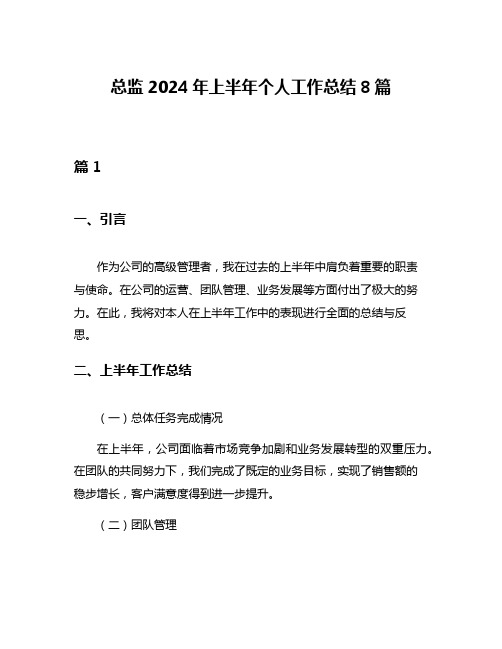 总监 2024 年上半年个人工作总结 8 篇

篇 1

一、引言

作为公司的高级管理者，我在过去的上半年中肩负着重要的职责与使命。在公司的运营、团队管理、业务发展等方面付出了极大的努力。在此，我将对本人在上半年工作中的表现进行全面的总结与反思。

二、上半年工作总结

（一）总体任务完成情况

在上半年，公司面临着市场竞争加剧和业务发展转型的双重压力。在团队的共同努力下，我们完成了既定的业务目标，实现了销售额的稳步增长，客户满意度得到进一步提升。

（二）团队管理